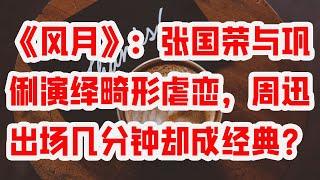 《风月》：张国荣与巩俐演绎畸形虐恋，周迅出场几分钟却成经典？